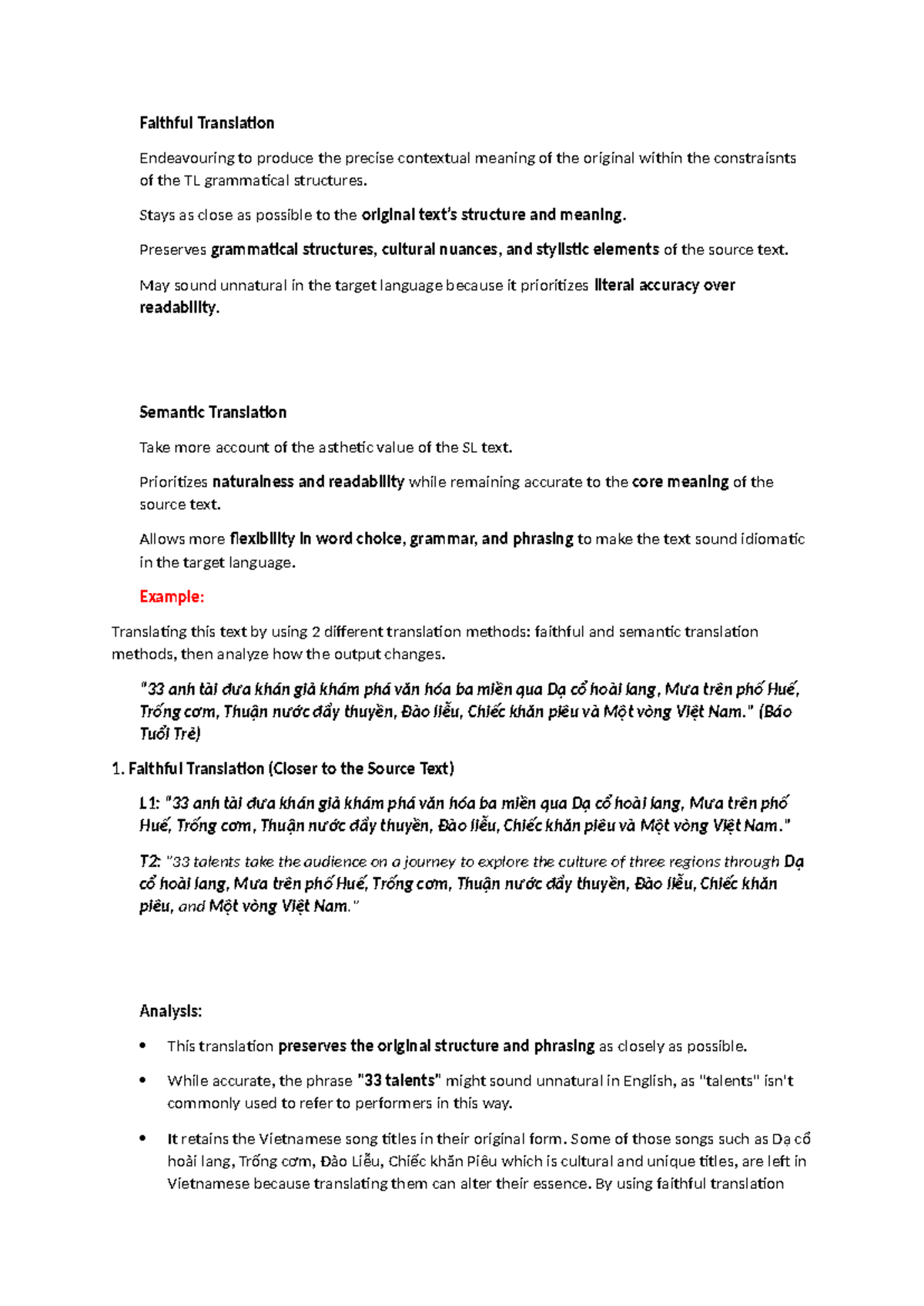 Faithful Translation

Endeavouring to produce the precise contextual meaning of the original within the constraisnts of the TL grammatical structures.

Stays as close as possible to the original text's structure and meaning.

Preserves grammatical structures, cultural nuances, and stylistic elements of the source text.

May sound unnatural in the target language because it prioritizes literal accuracy over readability.

Semantic Translation

Take more account of the asthetic value of the SL text.

Prioritizes naturalness and readability while remaining accurate to the core meaning of the source text.

Allows more flexibility in word choice, grammar, and phrasing to make the text sound idiomatic in the target language.

Example:

Translating this text by using 2 different translation methods: faithful and semantic translation methods, then analyze how the output changes.

"33 anh tài đưa khán giả khám phá văn hóa ba miền qua Dạ cổ hoài lang, Mưa trên phố Huế, Trống cơm, Thuận nước đẩy thuyền, Đào liễu, Chiếc khăn piêu và Một vòng Việt Nam." (Báo Tuổi Trẻ)

1. Faithful Translation (Closer to the Source Text)

L1: "33 anh tài đưa khán giả khám phá văn hóa ba miền qua Dạ cổ hoài lang, Mưa trên phố Huế, Trống cơm, Thuận nước đẩy thuyền, Đào liễu, Chiếc khăn piêu và Một vòng Việt Nam."

T2: "33 talents take the audience on a journey to explore the culture of three regions through Dạ cổ hoài lang, Mưa trên phố Huế, Trống cơm, Thuận nước đẩy thuyền, Đào liễu, Chiếc khăn piêu, and Một vòng Việt Nam."

Analysis:

• This translation preserves the original structure and phrasing as closely as possible.

• While accurate, the phrase "33 talents" might sound unnatural in English, as "talents" isn't commonly used to refer to performers in this way.

• It retains the Vietnamese song titles in their original form. Some of those songs such as Dạ cổ hoài lang, Trống cơm, Đào Liễu, Chiếc khăn Piêu which is cultural and unique titles, are left in Vietnamese because translating them can alter their essence. By using faithful translation